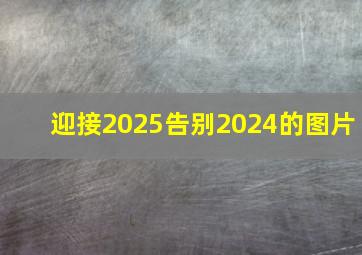 迎接2025告别2024的图片